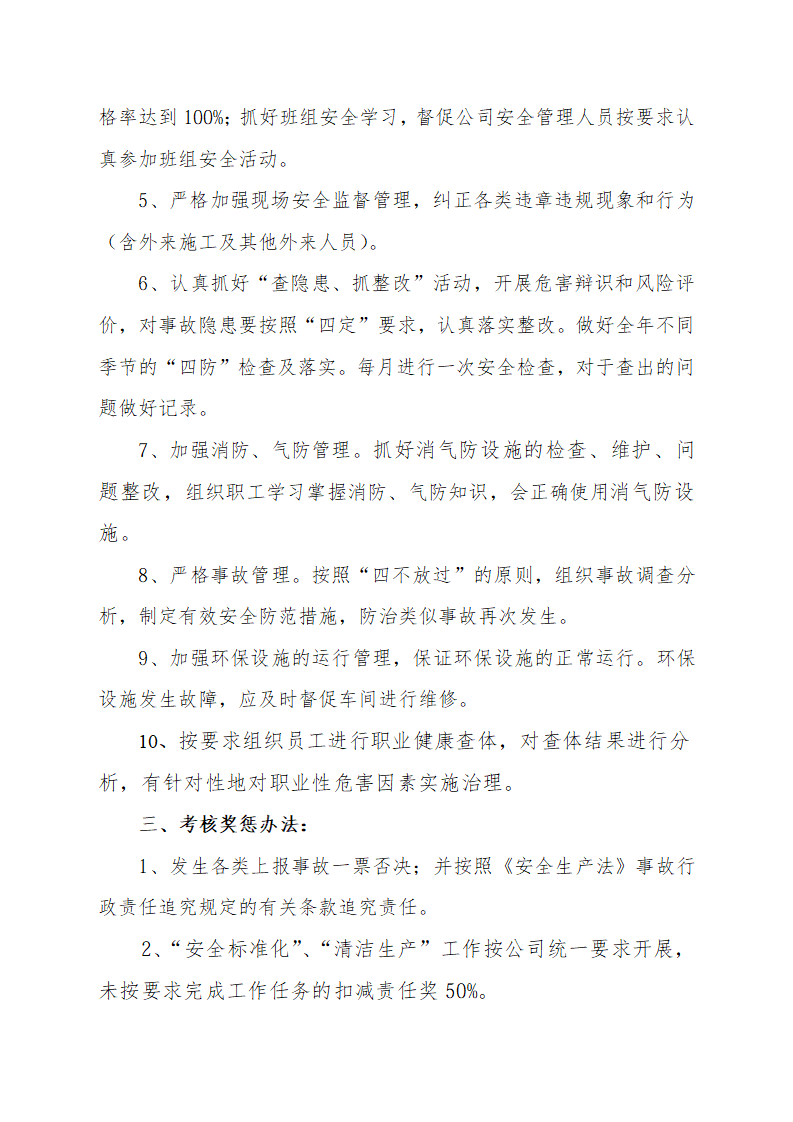 格率达到 100%；抓好班组安全学习，督促公司安全管理人员按要求认真参加班组安全活动。

5、严格加强现场安全监督管理，纠正各类违章违规现象和行为（含外来施工及其他外来人员）。

6、认真抓好“查隐患、抓整改”活动，开展危害辩识和风险评价，对事故隐患要按照“四定”要求，认真落实整改。做好全年不同季节的“四防”检查及落实。每月进行一次安全检查，对于查出的问题做好记录。

7、加强消防、气防管理。抓好消气防设施的检查、维护、问题整改，组织职工学习掌握消防、气防知识，会正确使用消气防设施。

8、严格事故管理。按照“四不放过”的原则，组织事故调查分析，制定有效安全防范措施，防治类似事故再次发生。

9、加强环保设施的运行管理，保证环保设施的正常运行。环保设施发生故障，应及时督促车间进行维修。

10、按要求组织员工进行职业健康查体，对查体结果进行分析，有针对性地对职业性危害因素实施治理。

三、考核奖惩办法：

1、发生各类上报事故一票否决；并按照《安全生产法》事故行政责任追究规定的有关条款追究责任。

2、“安全标准化”、“清洁生产”工作按公司统一要求开展，未按要求完成工作任务的扣减责任奖 50%。